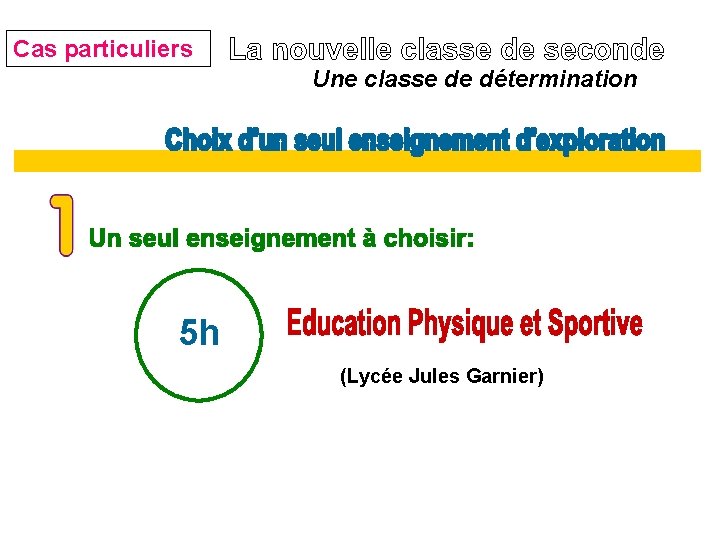 Cas particuliers

La nouvelle classe de seconde

Une classe de détermination

Choix d'un seul enseignement d'exploration

1

Un seul enseignement à choisir:

5h

Education Physique et Sportive

(Lycée Jules Garnier)